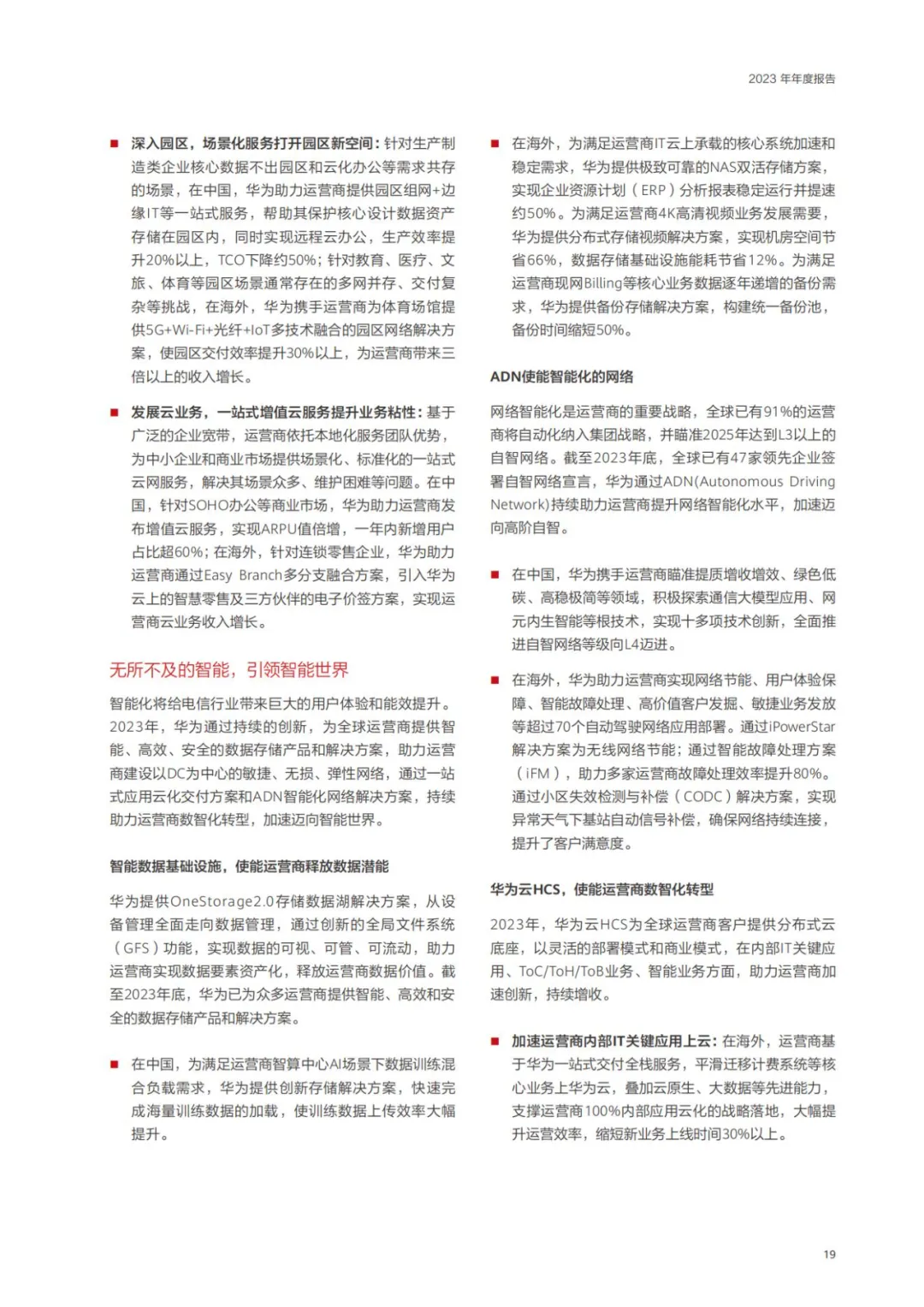 2023 年年度报告

■ 深入园区，场景化服务打开园区新空间：针对生产制造类企业核心数据不出园区和云化办公等需求共存的场景，在中国，华为助力运营商提供园区组网+边缘IT等一站式服务，帮助其保护核心设计数据资产存储在园区内，同时实现远程云办公，生产效率提升20%以上，TCO下降约50%；针对教育、医疗、文旅、体育等园区场景通常存在的多网并存、交付复杂等挑战，在海外，华为携手运营商为体育场馆提供5G+Wi-Fi+光纤+IoT多技术融合的园区网络解决方案，使园区交付效率提升30%以上，为运营商带来三倍以上的收入增长。

■ 发展云业务，一站式增值云服务提升业务粘性：基于广泛的企业宽带，运营商依托本地化服务团队优势，为中小企业和商业市场提供场景化、标准化的一站式云网服务，解决其场景众多、维护困难等问题。在中国，针对SOHO办公等商业市场，华为助力运营商发布增值云服务，实现ARPU值倍增，一年内新增用户占比超60%；在海外，针对连锁零售企业，华为助力运营商通过Easy Branch多分支融合方案，引入华为云上的智慧零售及三方伙伴的电子价签方案，实现运营商云业务收入增长。

无所不及的智能，引领智能世界

智能化将给电信行业带来巨大的用户体验和能效提升。2023年，华为通过持续的创新，为全球运营商提供智能、高效、安全的数据存储产品和解决方案，助力运营商建设以DC为中心的敏捷、无损、弹性网络，通过一站式应用云化交付方案和ADN智能化网络解决方案，持续助力运营商数智化转型，加速迈向智能世界。

智能数据基础设施，使能运营商释放数据潜能

华为提供OneStorage2.0存储数据湖解决方案，从设备管理全面走向数据管理，通过创新的全局文件系统（GFS）功能，实现数据的可视、可管、可流动，助力运营商实现数据要素资产化，释放运营商数据价值。截至2023年底，华为已为众多运营商提供智能、高效和安全的数据存储产品和解决方案。

■ 在中国，为满足运营商智算中心AI场景下数据训练混合负载需求，华为提供创新存储解决方案，快速完成海量训练数据的加载，使训练数据上传效率大幅提升。

■ 在海外，为满足运营商IT云上承载的核心系统加速和稳定需求，华为提供极致可靠的NAS双活存储方案，实现企业资源计划（ERP）分析报表稳定运行并提速约50%。为满足运营商4K高清视频业务发展需要，华为提供分布式存储视频解决方案，实现机房空间节省66%，数据存储基础设施能耗节省12%。为满足运营商现网Billing等核心业务数据逐年递增的备份需求，华为提供备份存储解决方案，构建统一备份池，备份时间缩短50%。

ADN使能智能化的网络

网络智能化是运营商的重要战略，全球已有91%的运营商将自动化纳入集团战略，并瞄准2025年达到L3以上的自智网络。截至2023年底，全球已有47家领先企业签署自智网络宣言，华为通过ADN(Autonomous Driving Network)持续助力运营商提升网络智能化水平，加速迈向高阶自智。

■ 在中国，华为携手运营商瞄准提质增收增效、绿色低碳、高稳极简等领域，积极探索通信大模型应用、网元内生智能等根技术，实现十多项技术创新，全面推进自智网络等级向L4迈进。

■ 在海外，华为助力运营商实现网络节能、用户体验保障、智能故障处理、高价值客户发掘、敏捷业务发放等超过70个自动驾驶网络应用部署。通过iPowerStar解决方案为无线网络节能；通过智能故障处理方案（iFM），助力多家运营商故障处理效率提升80%。通过小区失效检测与补偿（CODC）解决方案，实现异常天气下基站自动信号补偿，确保网络持续连接，提升了客户满意度。

华为云HCS，使能运营商数智化转型

2023年，华为云HCS为全球运营商客户提供分布式云底座，以灵活的部署模式和商业模式，在内部IT关键应用、ToC/ToH/ToB业务、智能业务方面，助力运营商加速创新，持续增收。

■ 加速运营商内部IT关键应用上云：在海外，运营商基于华为一站式交付全栈服务，平滑迁移计费系统等核心业务上华为云，叠加云原生、大数据等先进能力，支撑运营商100%内部应用云化的战略落地，大幅提升运营效率，缩短新业务上线时间30%以上。

19